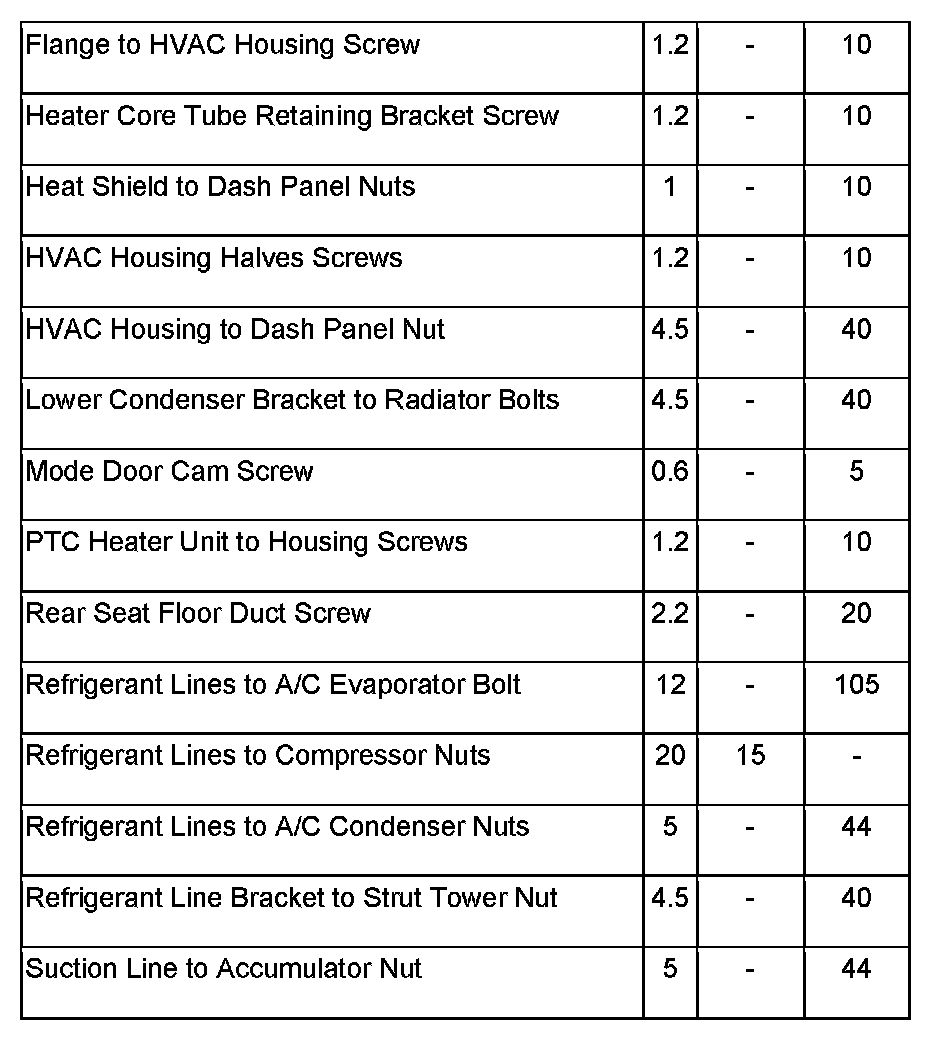 | Flange to HVAC Housing Screw | 1.2 | - | 10 |
|---|---|---|---|
| Heater Core Tube Retaining Bracket Screw | 1.2 | - | 10 |
| Heat Shield to Dash Panel Nuts | 1 | - | 10 |
| HVAC Housing Halves Screws | 1.2 | - | 10 |
| HVAC Housing to Dash Panel Nut | 4.5 | - | 40 |
| Lower Condenser Bracket to Radiator Bolts | 4.5 | - | 40 |
| Mode Door Cam Screw | 0.6 | - | 5 |
| PTC Heater Unit to Housing Screws | 1.2 | - | 10 |
| Rear Seat Floor Duct Screw | 2.2 | - | 20 |
| Refrigerant Lines to A/C Evaporator Bolt | 12 | - | 105 |
| Refrigerant Lines to Compressor Nuts | 20 | 15 | - |
| Refrigerant Lines to A/C Condenser Nuts | 5 | - | 44 |
| Refrigerant Line Bracket to Strut Tower Nut | 4.5 | - | 40 |
| Suction Line to Accumulator Nut | 5 | - | 44 |